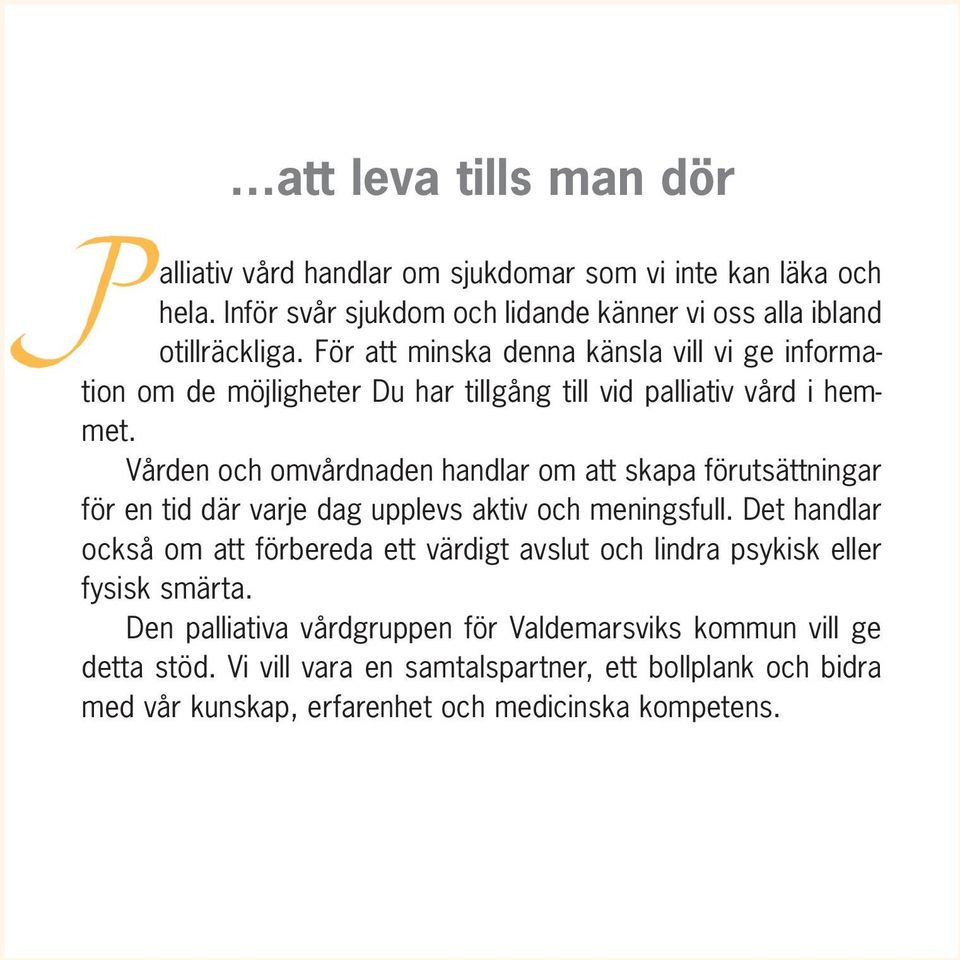 ...att leva tills man dör

Palliativ vård handlar om sjukdomar som vi inte kan läka och hela. Inför svår sjukdom och lidande känner vi oss alla ibland otillräckliga. För att minska denna känsla vill vi ge information om de möjligheter Du har tillgång till vid palliativ vård i hemmet.

Vården och omvårdnaden handlar om att skapa förutsättningar för en tid där varje dag upplevs aktiv och meningsfull. Det handlar också om att förbereda ett värdigt avslut och lindra psykisk eller fysisk smärta.

Den palliativa vårdgruppen för Valdemarsviks kommun vill ge detta stöd. Vi vill vara en samtalspartner, ett bollplank och bidra med vår kunskap, erfarenhet och medicinska kompetens.